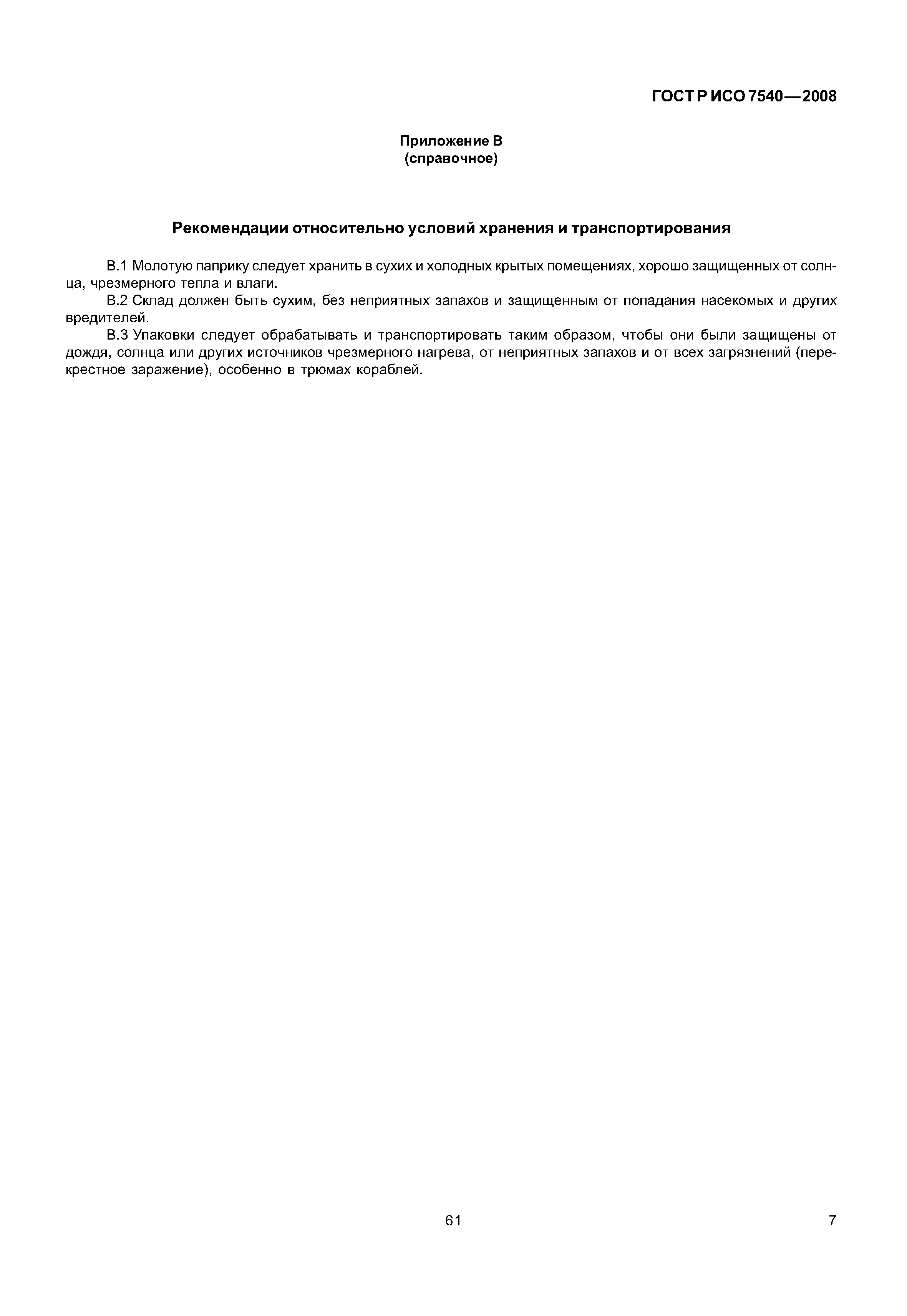 ГОСТ Р ИСО 7540—2008

Приложение В
(справочное)

Рекомендации относительно условий хранения и транспортирования

В.1 Молотую паприку следует хранить в сухих и холодных крытых помещениях, хорошо защищенных от солнца, чрезмерного тепла и влаги.

В.2 Склад должен быть сухим, без неприятных запахов и защищенным от попадания насекомых и других вредителей.

В.3 Упаковки следует обрабатывать и транспортировать таким образом, чтобы они были защищены от дождя, солнца или других источников чрезмерного нагрева, от неприятных запахов и от всех загрязнений (перекрестное заражение), особенно в трюмах кораблей.

61

7